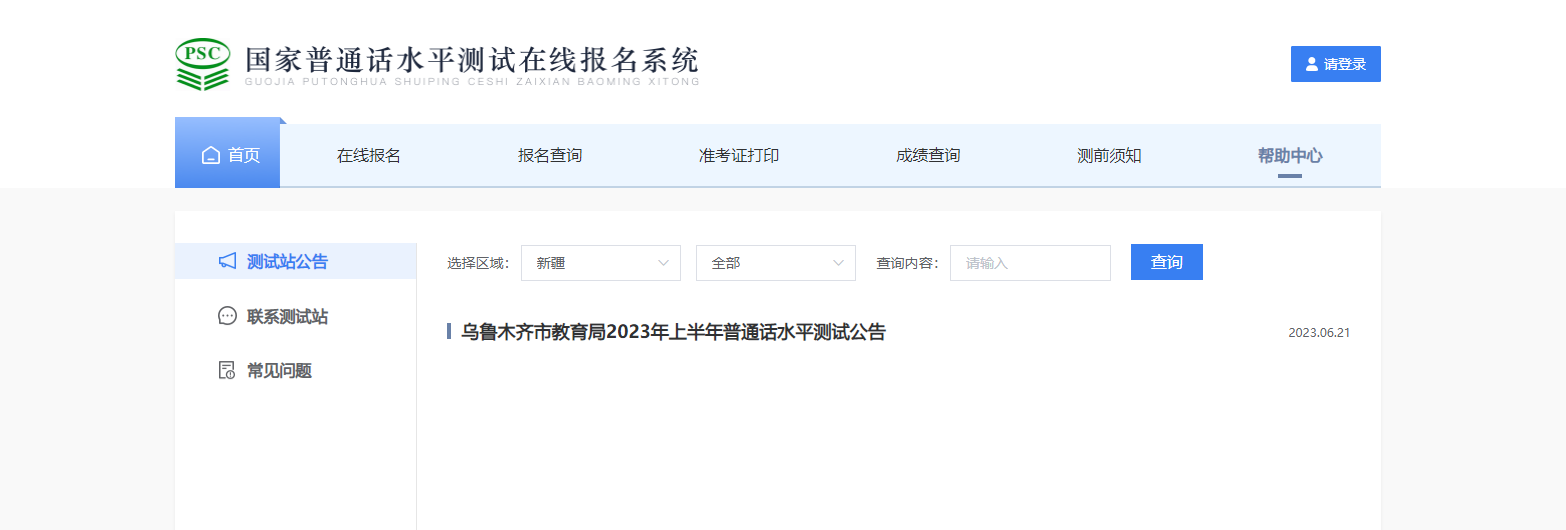 PSC
国家普通话水平测试在线报名系统
GUOJIA PUTONGHUA SHUIPING CESHI ZAIXIAN BAOMING XITONG

请登录

首页 在线报名 报名查询 准考证打印 成绩查询 测前须知 帮助中心

测试站公告
联系测试站
常见问题

选择区域: 新疆 全部 查询内容: 请输入 查询

乌鲁木齐市教育局2023年上半年普通话水平测试公告 2023.06.21